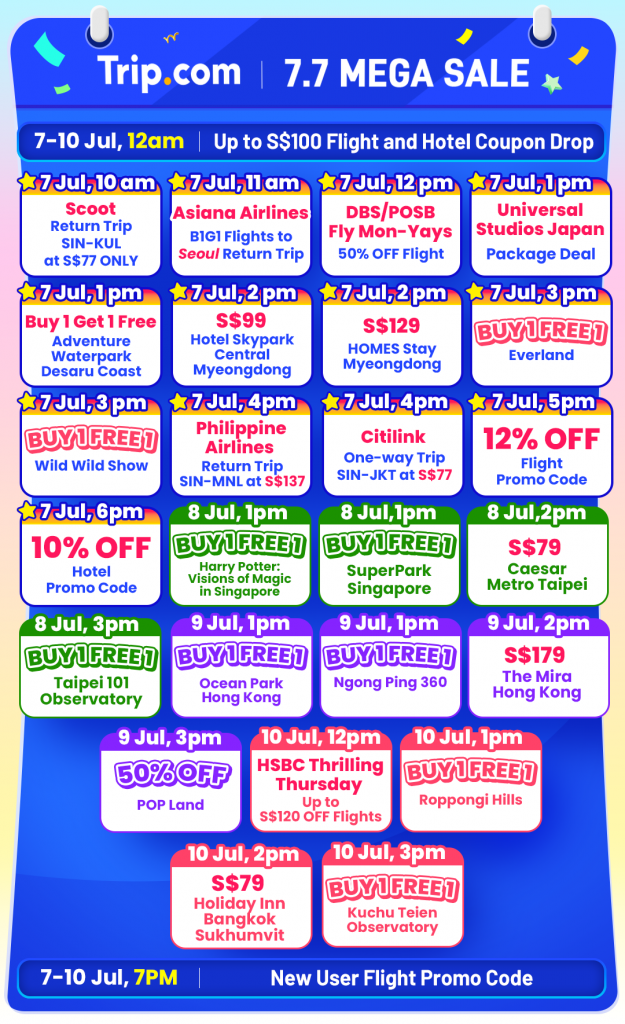 Trip.com | 7.7 MEGA SALE

7-10 Jul, 12am | Up to S$100 Flight and Hotel Coupon Drop

7 Jul, 10 am
Scoot
Return Trip
SIN-KUL
at S$77 ONLY

7 Jul, 11 am
Asiana Airlines
B1G1 Flights to Seoul Return Trip

7 Jul, 12 pm
DBS/POSB
Fly Mon-Yays
50% OFF Flight

7 Jul, 1 pm
Universal Studios Japan
Package Deal

7 Jul, 1 pm
Buy 1 Get 1 Free
Adventure Waterpark Desaru Coast

7 Jul, 2 pm
S$99
Hotel Skypark Central Myeongdong

7 Jul, 2 pm
S$129
HOMES Stay Myeongdong

7 Jul, 3 pm
BUY 1 FREE 1
Everland

7 Jul, 3 pm
BUY 1 FREE 1
Wild Wild Show

7 Jul, 4pm
Philippine Airlines
Return Trip
SIN-MNL at S$137

7 Jul, 4pm
Citilink
One-way Trip
SIN-JKT at S$77

7 Jul, 5pm
12% OFF
Flight Promo Code

7 Jul, 6pm
10% OFF
Hotel Promo Code

8 Jul, 1pm
BUY 1 FREE 1
Harry Potter: Visions of Magic in Singapore

8 Jul, 1pm
BUY 1 FREE 1
SuperPark Singapore

8 Jul, 2pm
S$79
Caesar Metro Taipei

8 Jul, 3pm
BUY 1 FREE 1
Taipei 101 Observatory

9 Jul, 1pm
BUY 1 FREE 1
Ocean Park Hong Kong

9 Jul, 1pm
BUY 1 FREE 1
Ngong Ping 360

9 Jul, 2pm
S$179
The Mira Hong Kong

9 Jul, 3pm
50% OFF
POP Land

10 Jul, 12pm
HSBC Thrilling Thursday
Up to S$120 OFF Flights

10 Jul, 1pm
BUY 1 FREE 1
Roppongi Hills

10 Jul, 2pm
S$79
Holiday Inn Bangkok Sukhumvit

10 Jul, 3pm
BUY 1 FREE 1
Kuchu Teien Observatory

7-10 Jul, 7PM | New User Flight Promo Code